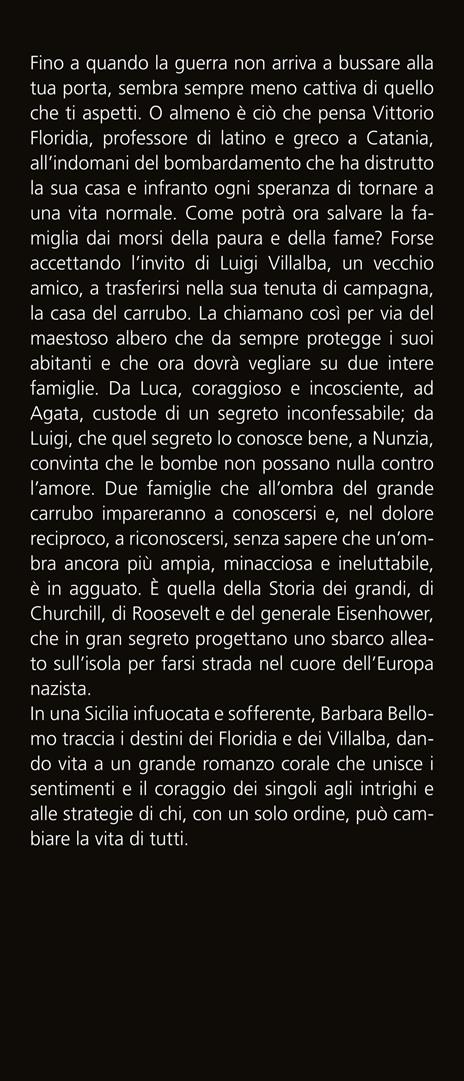 Fino a quando la guerra non arriva a bussare alla tua porta, sembra sempre meno cattiva di quello che ti aspetti. O almeno è ciò che pensa Vittorio Floridia, professore di latino e greco a Catania, all'indomani del bombardamento che ha distrutto la sua casa e infranto ogni speranza di tornare a una vita normale. Come potrà ora salvare la famiglia dai morsi della paura e della fame? Forse accettando l'invito di Luigi Villalba, un vecchio amico, a trasferirsi nella sua tenuta di campagna, la casa del carrubo. La chiamano così per via del maestoso albero che da sempre protegge i suoi abitanti e che ora dovrà vegliare su due intere famiglie. Da Luca, coraggioso e incosciente, ad Agata, custode di un segreto inconfessabile; da Luigi, che quel segreto lo conosce bene, a Nunzia, convinta che le bombe non possano nulla contro l'amore. Due famiglie che all'ombra del grande carrubo impareranno a conoscersi e, nel dolore reciproco, a riconoscersi, senza sapere che un'ombra ancora più ampia, minacciosa e ineluttabile, è in agguato. È quella della Storia dei grandi, di Churchill, di Roosevelt e del generale Eisenhower, che in gran segreto progettano uno sbarco alleato sull'isola per farsi strada nel cuore dell'Europa nazista.
In una Sicilia infuocata e sofferente, Barbara Bellomo traccia i destini dei Floridia e dei Villalba, dando vita a un grande romanzo corale che unisce i sentimenti e il coraggio dei singoli agli intrighi e alle strategie di chi, con un solo ordine, può cambiare la vita di tutti.